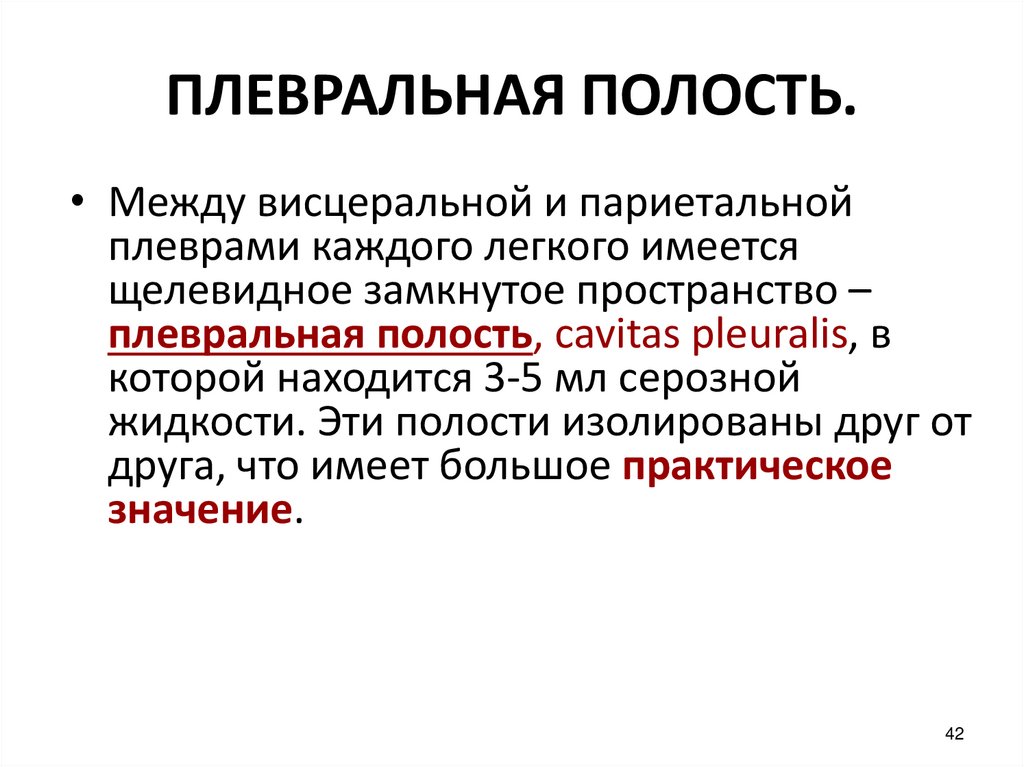 ПЛЕВРАЛЬНАЯ ПОЛОСТЬ.

• Между висцеральной и париетальной плеврами каждого легкого имеется щелевидное замкнутое пространство – плевральная полость, cavitas pleuralis, в которой находится 3-5 мл серозной жидкости. Эти полости изолированы друг от друга, что имеет большое практическое значение.

42